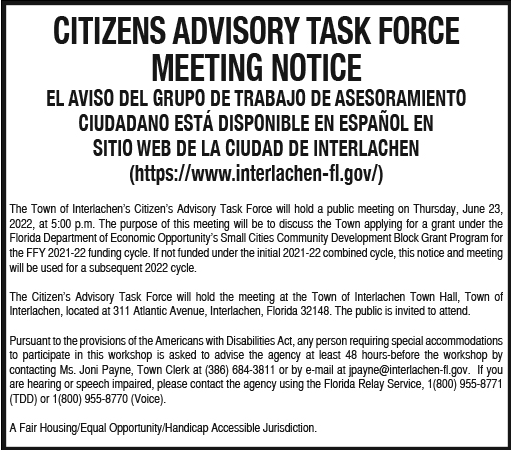 CITIZENS ADVISORY TASK FORCE MEETING NOTICE

EL AVISO DEL GRUPO DE TRABAJO DE ASESORAMIENTO CIUDADANO ESTÁ DISPONIBLE EN ESPAÑOL EN SITIO WEB DE LA CIUDAD DE INTERLACHEN (https://www.interlachen-fl.gov/)

The Town of Interlachen's Citizen's Advisory Task Force will hold a public meeting on Thursday, June 23, 2022, at 5:00 p.m. The purpose of this meeting will be to discuss the Town applying for a grant under the Florida Department of Economic Opportunity's Small Cities Community Development Block Grant Program for the FFY 2021-22 funding cycle. If not funded under the initial 2021-22 combined cycle, this notice and meeting will be used for a subsequent 2022 cycle.

The Citizen's Advisory Task Force will hold the meeting at the Town of Interlachen Town Hall, Town of Interlachen, located at 311 Atlantic Avenue, Interlachen, Florida 32148. The public is invited to attend.

Pursuant to the provisions of the Americans with Disabilities Act, any person requiring special accommodations to participate in this workshop is asked to advise the agency at least 48 hours-before the workshop by contacting Ms. Joni Payne, Town Clerk at (386) 684-3811 or by e-mail at jpayne@interlachen-fl.gov. If you are hearing or speech impaired, please contact the agency using the Florida Relay Service, 1(800) 955-8771 (TDD) or 1(800) 955-8770 (Voice).

A Fair Housing/Equal Opportunity/Handicap Accessible Jurisdiction.